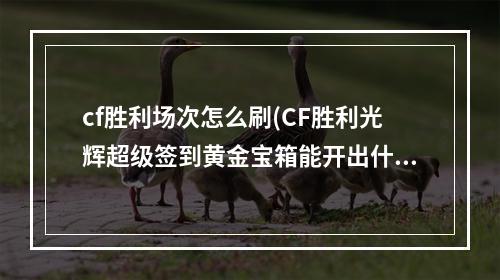 cf胜利场次怎么刷(CF胜利光辉超级签到黄金宝箱能开出什...